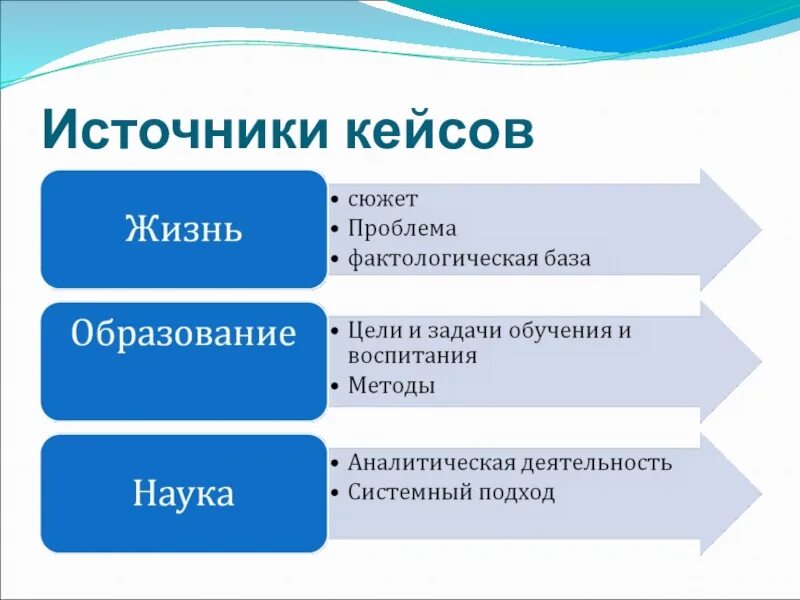 Источники кейсов

Жизнь

• сюжет
• Проблема
• фактологическая база

Образование

• Цели и задачи обучения и воспитания
• Методы

Наука

• Аналитическая деятельность
• Системный подход